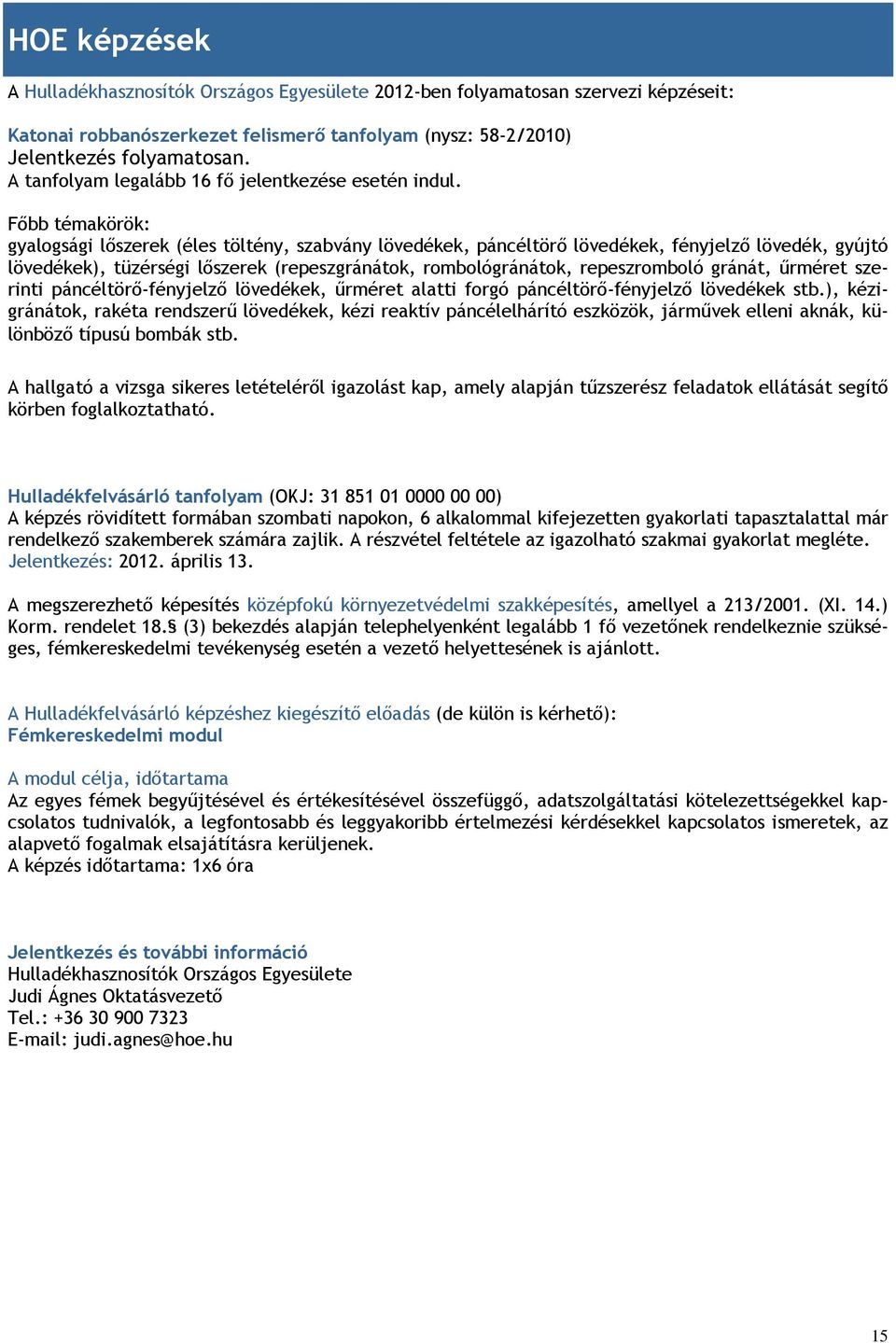 HOE képzések

A Hulladékhasznosítók Országos Egyesülete 2012-ben folyamatosan szervezi képzéseit:

Katonai robbanószerkezet felismerő tanfolyam (nysz: 58-2/2010)
Jelentkezés folyamatosan.
A tanfolyam legalább 16 fő jelentkezése esetén indul.

Főbb témakörök:
gyalogsági lőszerek (éles töltény, szabvány lövedékek, páncéltörő lövedékek, fényjelző lövedék, gyújtó lövedékek), tüzérségi lőszerek (repeszgránátok, rombológránátok, repeszromboló gránát, űrméret szerinti páncéltörő-fényjelző lövedékek, űrméret alatti forgó páncéltörő-fényjelző lövedékek stb.), kézigránátok, rakéta rendszerű lövedékek, kézi reaktív páncélelhárító eszközök, járművek elleni aknák, különböző típusú bombák stb.

A hallgató a vizsga sikeres letételéről igazolást kap, amely alapján tűzszerész feladatok ellátását segítő körben foglalkoztatható.

Hulladékfelvásárló tanfolyam (OKJ: 31 851 01 0000 00 00)
A képzés rövidített formában szombati napokon, 6 alkalommal kifejezetten gyakorlati tapasztalattal már rendelkező szakemberek számára zajlik. A részvétel feltétele az igazolható szakmai gyakorlat megléte.
Jelentkezés: 2012. április 13.

A megszerezhető képesítés középfokú környezetvédelmi szakképesítés, amellyel a 213/2001. (XI. 14.) Korm. rendelet 18.§ (3) bekezdés alapján telephelyenként legalább 1 fő vezetőnek rendelkeznie szükséges, fémkereskedelmi tevékenység esetén a vezető helyettesének is ajánlott.

A Hulladékfelvásárló képzéshez kiegészítő előadás (de külön is kérhető):
Fémkereskedelmi modul

A modul célja, időtartama
Az egyes fémek begyűjtésével és értékesítésével összefüggő, adatszolgáltatási kötelezettségekkel kapcsolatos tudnivalók, a legfontosabb és leggyakoribb értelmezési kérdésekkel kapcsolatos ismeretek, az alapvető fogalmak elsajátításra kerüljenek.
A képzés időtartama: 1x6 óra

Jelentkezés és további információ
Hulladékhasznosítók Országos Egyesülete
Judi Ágnes Oktatásvezető
Tel.: +36 30 900 7323
E-mail: judi.agnes@hoe.hu

15